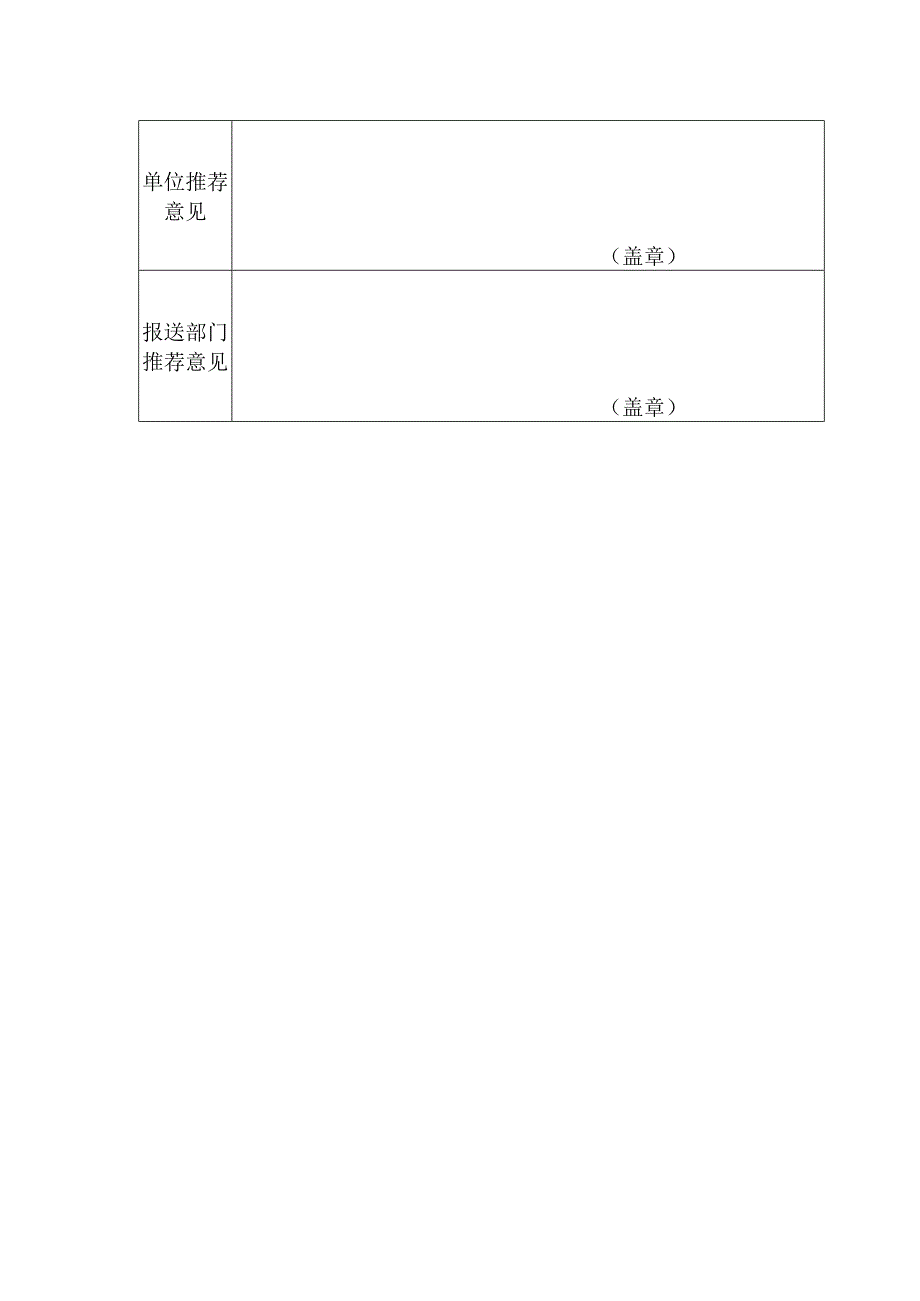 | 单位推荐意见 | （盖章） |
|---|---|
| 报送部门推荐意见 | （盖章） |